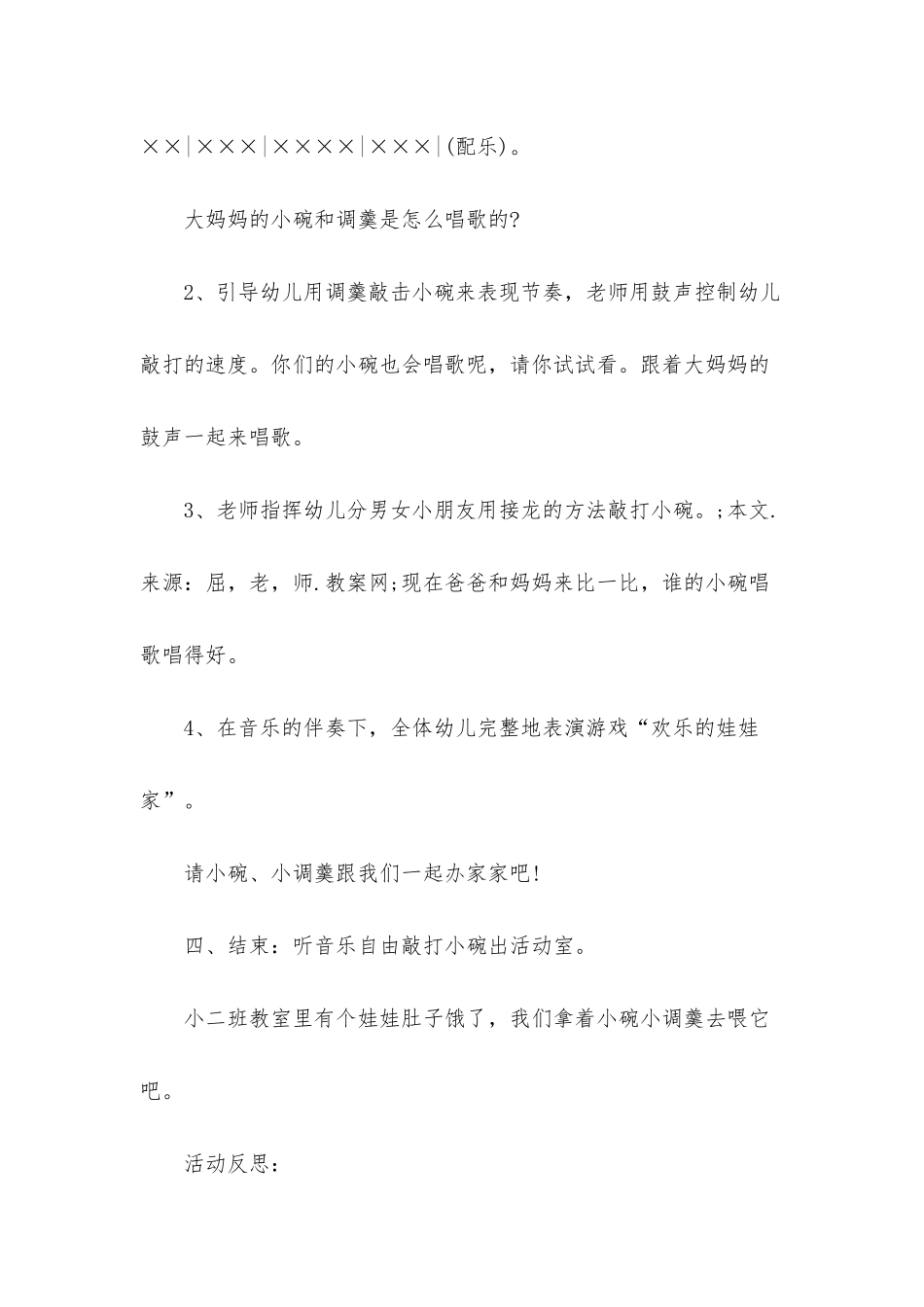 ××|×××|××××|×××|(配乐)。

大妈妈的小碗和调羹是怎么唱歌的?

2、引导幼儿用调羹敲击小碗来表现节奏，老师用鼓声控制幼儿敲打的速度。你们的小碗也会唱歌呢，请你试试看。跟着大妈妈的鼓声一起来唱歌。

3、老师指挥幼儿分男女小朋友用接龙的方法敲打小碗。;本文.来源：屈，老，师.教案网;现在爸爸和妈妈来比一比，谁的小碗唱歌唱得好。

4、在音乐的伴奏下，全体幼儿完整地表演游戏“欢乐的娃娃家”。

请小碗、小调羹跟我们一起办家家吧!

四、结束：听音乐自由敲打小碗出活动室。

小二班教室里有个娃娃肚子饿了，我们拿着小碗小调羹去喂它吧。

活动反思：